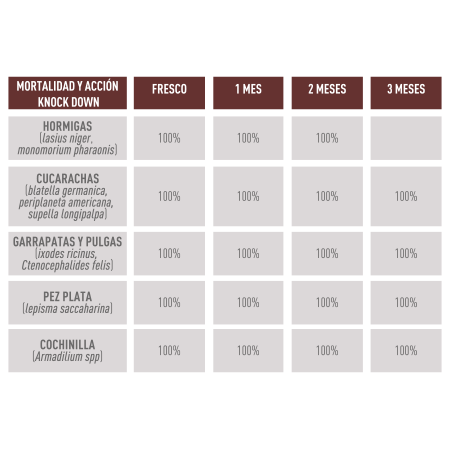 | MORTALIDAD Y ACCIÓN KNOCK DOWN | FRESCO | 1 MES | 2 MESES | 3 MESES |
|---|---|---|---|---|
| HORMIGAS (lasius niger, monomorium pharaonis) | 100% | 100% | 100% | |
| CUCARACHAS (blatella germanica, periplaneta americana, supella longipalpa) | 100% | 100% | 100% | 100% |
| GARRAPATAS Y PULGAS (ixodes ricinus, Ctenocephalides felis) | 100% | 100% | 100% | 100% |
| PEZ PLATA (lepisma saccaharina) | 100% | 100% | 100% | 100% |
| COCHINILLA (Armadilium spp) | 100% | 100% | 100% | 100% |